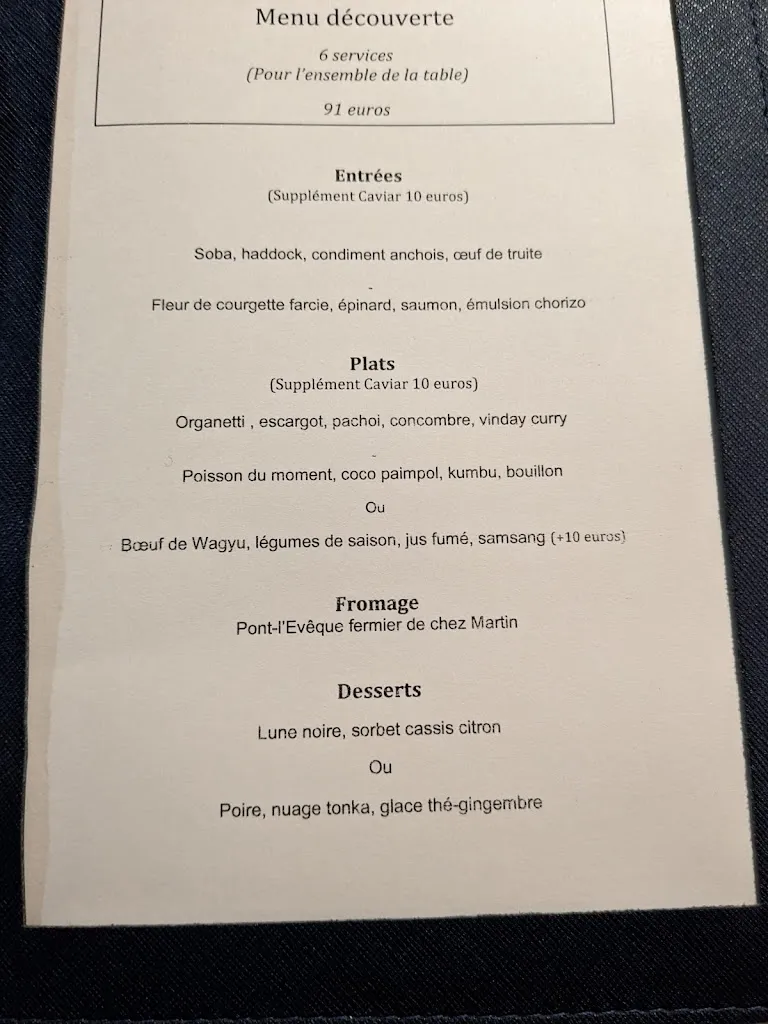 Menu découverte

6 services
(Pour l'ensemble de la table)

91 euros

Entrées
(Supplément Caviar 10 euros)

Soba, haddock, condiment anchois, œuf de truite

-

Fleur de courgette farcie, épinard, saumon, émulsion chorizo

Plats
(Supplément Caviar 10 euros)

Organetti , escargot, pachoi, concombre, vinday curry

-

Poisson du moment, coco paimpol, kumbu, bouillon

Ou

Bœuf de Wagyu, légumes de saison, jus fumé, samsang (+10 euros)

Fromage
Pont-l'Evêque fermier de chez Martin

Desserts

Lune noire, sorbet cassis citron

Ou

Poire, nuage tonka, glace thé-gingembre